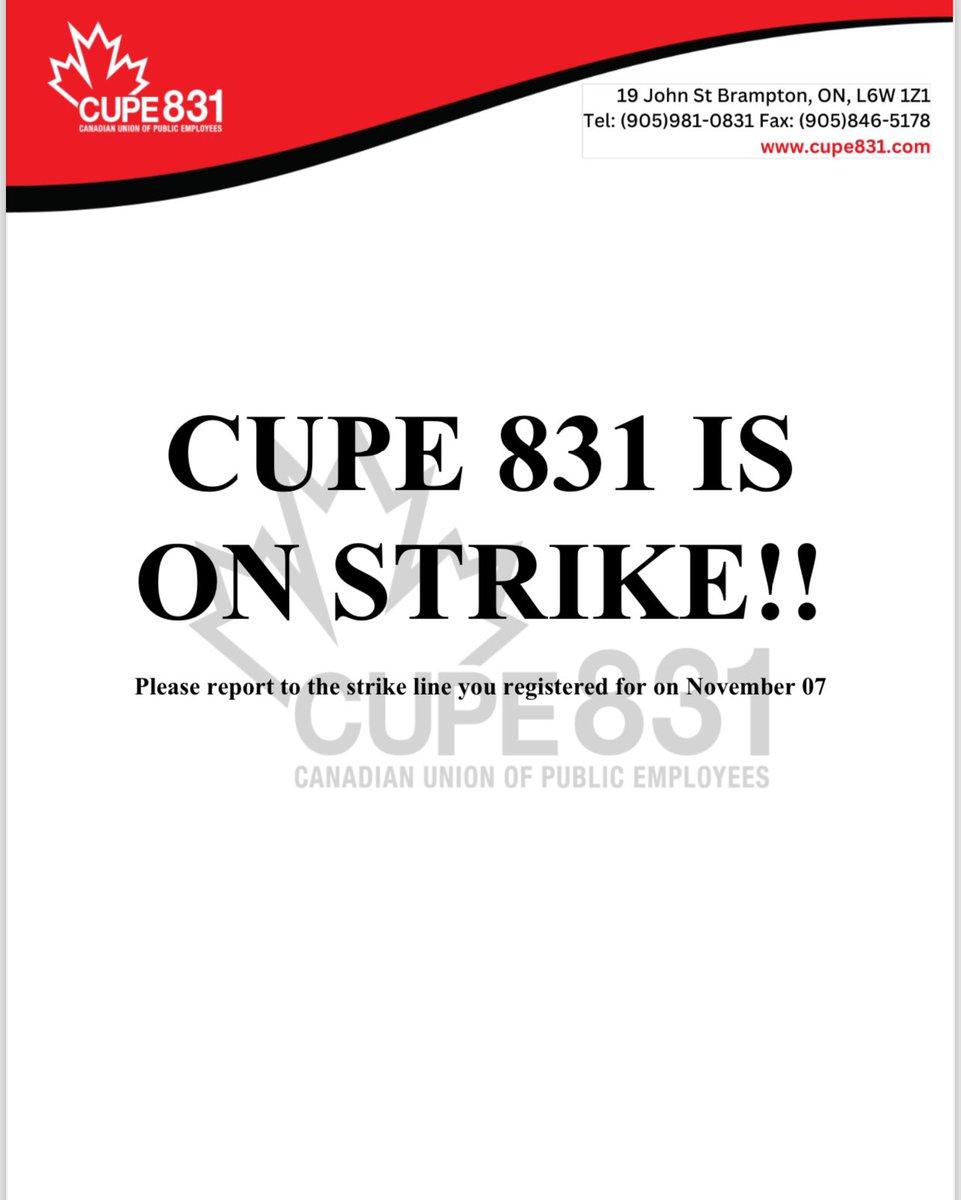 CUPE 831
CANADIAN UNION OF PUBLIC EMPLOYEES

19 John St Brampton, ON, L6W 1Z1
Tel: (905)981-0831 Fax: (905)846-5178
www.cupe831.com

CUPE 831 IS ON STRIKE!!

Please report to the strike line you registered for on November 07

CUPE 831
CANADIAN UNION OF PUBLIC EMPLOYEES